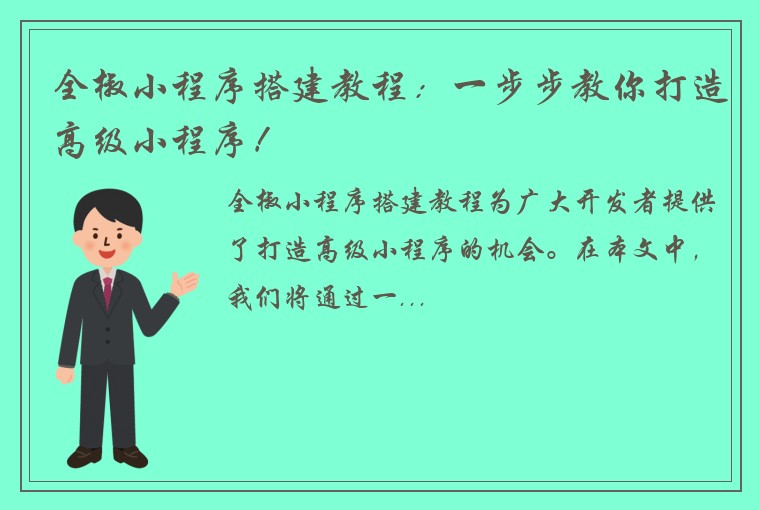 全椒小程序搭建教程：一步步教你打造高级小程序！

全椒小程序搭建教程为广大开发者提供了打造高级小程序的机会。在本文中，我们将通过一...